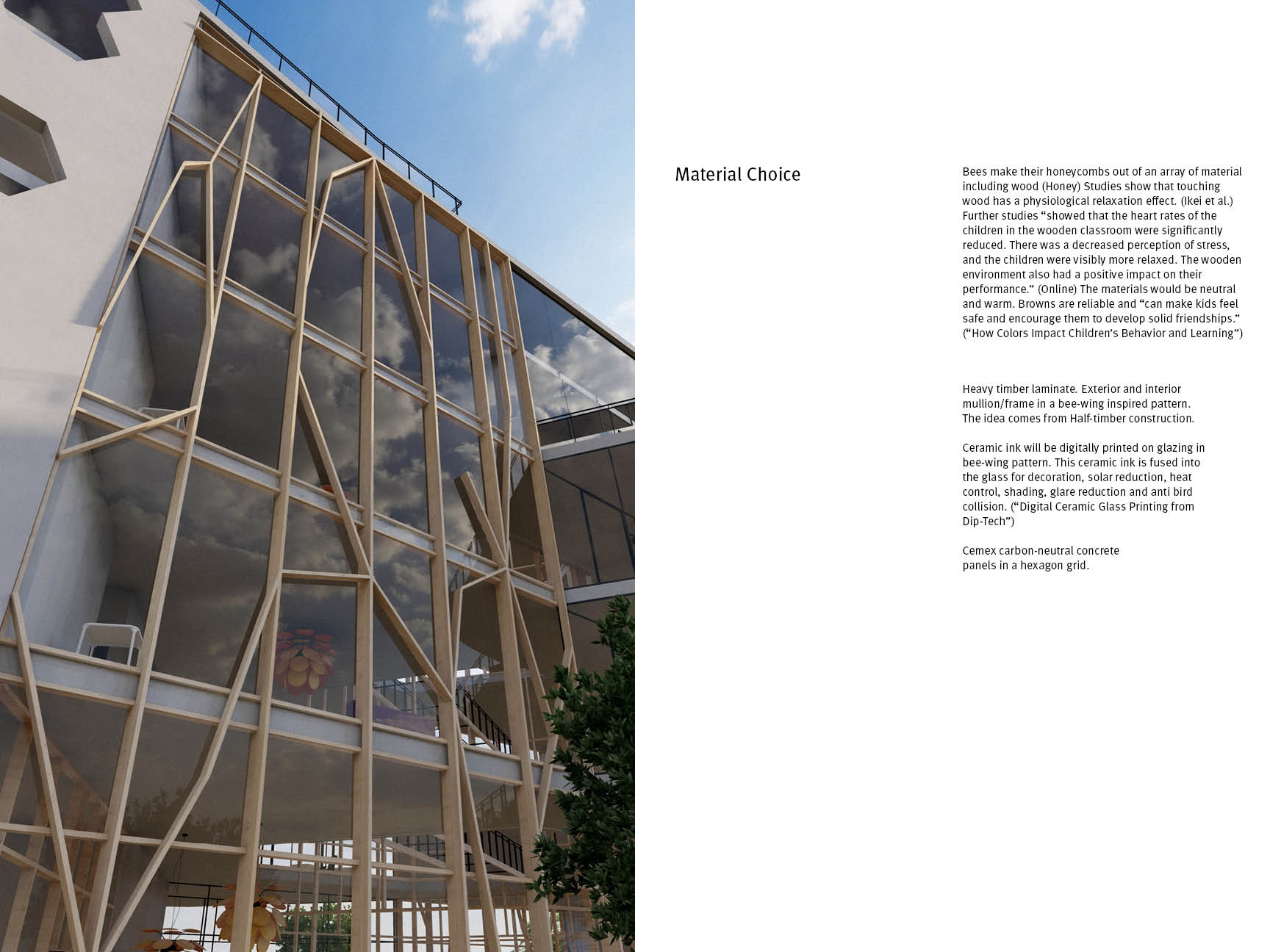 Material Choice

Bees make their honeycombs out of an array of material including wood (Honey) Studies show that touching wood has a physiological relaxation effect. (Ikei et al.) Further studies “showed that the heart rates of the children in the wooden classroom were significantly reduced. There was a decreased perception of stress, and the children were visibly more relaxed. The wooden environment also had a positive impact on their performance.” (Online) The materials would be neutral and warm. Browns are reliable and “can make kids feel safe and encourage them to develop solid friendships.” (“How Colors Impact Children’s Behavior and Learning”)

Heavy timber laminate. Exterior and interior mullion/frame in a bee-wing inspired pattern. The idea comes from Half-timber construction.

Ceramic ink will be digitally printed on glazing in bee-wing pattern. This ceramic ink is fused into the glass for decoration, solar reduction, heat control, shading, glare reduction and anti bird collision. (“Digital Ceramic Glass Printing from Dip-Tech”)

Cemex carbon-neutral concrete panels in a hexagon grid.